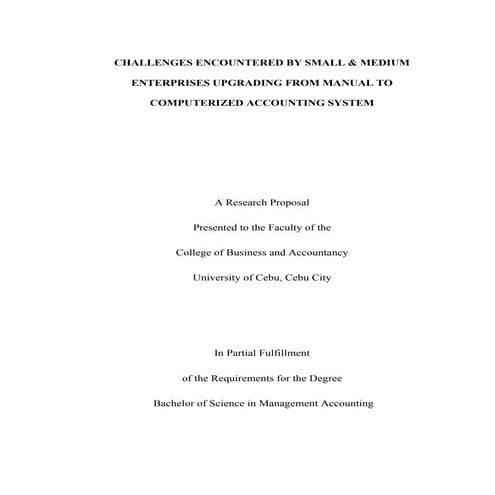 CHALLENGES ENCOUNTERED BY SMALL & MEDIUM ENTERPRISES UPGRADING FROM MANUAL TO COMPUTERIZED ACCOUNTING SYSTEM

A Research Proposal

Presented to the Faculty of the

College of Business and Accountancy

University of Cebu, Cebu City

In Partial Fulfillment

of the Requirements for the Degree

Bachelor of Science in Management Accounting